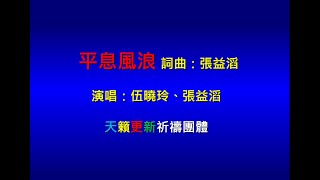 平息風浪 詞曲：張益滔

演唱：伍曉玲、張益滔

天籟更新祈禱團體